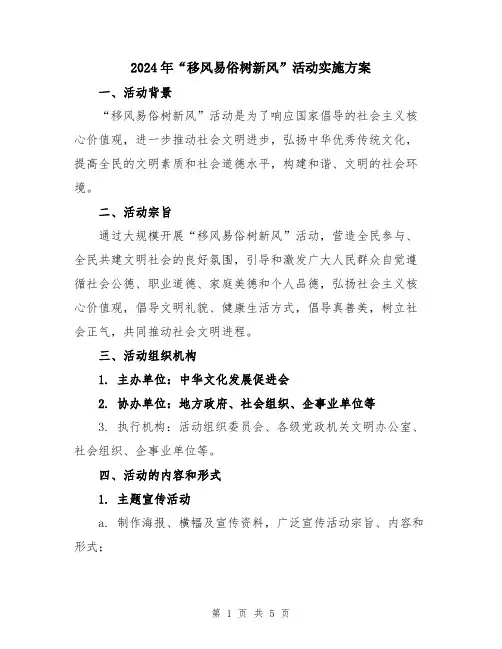 2024年“移风易俗树新风”活动实施方案

一、活动背景

“移风易俗树新风”活动是为了响应国家倡导的社会主义核心价值观，进一步推动社会文明进步，弘扬中华优秀传统文化，提高全民的文明素质和社会道德水平，构建和谐、文明的社会环境。

二、活动宗旨

通过大规模开展“移风易俗树新风”活动，营造全民参与、全民共建文明社会的良好氛围，引导和激发广大人民群众自觉遵循社会公德、职业道德、家庭美德和个人品德，弘扬社会主义核心价值观，倡导文明礼貌、健康生活方式，倡导真善美，树立社会正气，共同推动社会文明进程。

三、活动组织机构

1. 主办单位：中华文化发展促进会

2. 协办单位：地方政府、社会组织、企事业单位等

3. 执行机构：活动组织委员会、各级党政机关文明办公室、社会组织、企事业单位等。

四、活动的内容和形式

1. 主题宣传活动

a. 制作海报、横幅及宣传资料，广泛宣传活动宗旨、内容和形式；

第 1 页 共 5 页